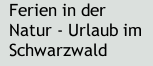 Ferien in der Natur - Urlaub im Schwarzwald